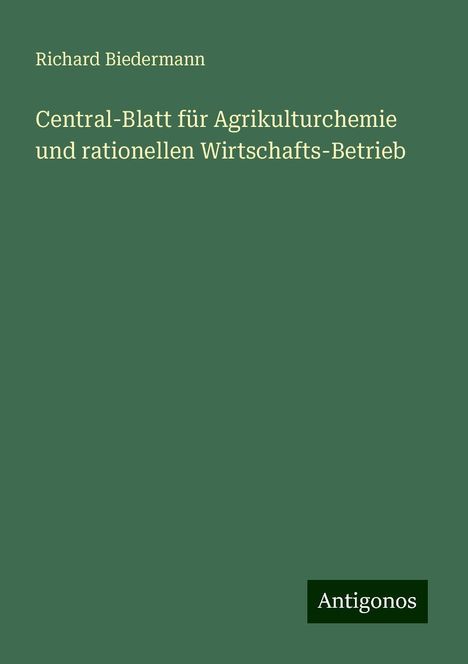 Richard Biedermann

Central-Blatt für Agrikulturchemie und rationellen Wirtschafts-Betrieb

Antigonos